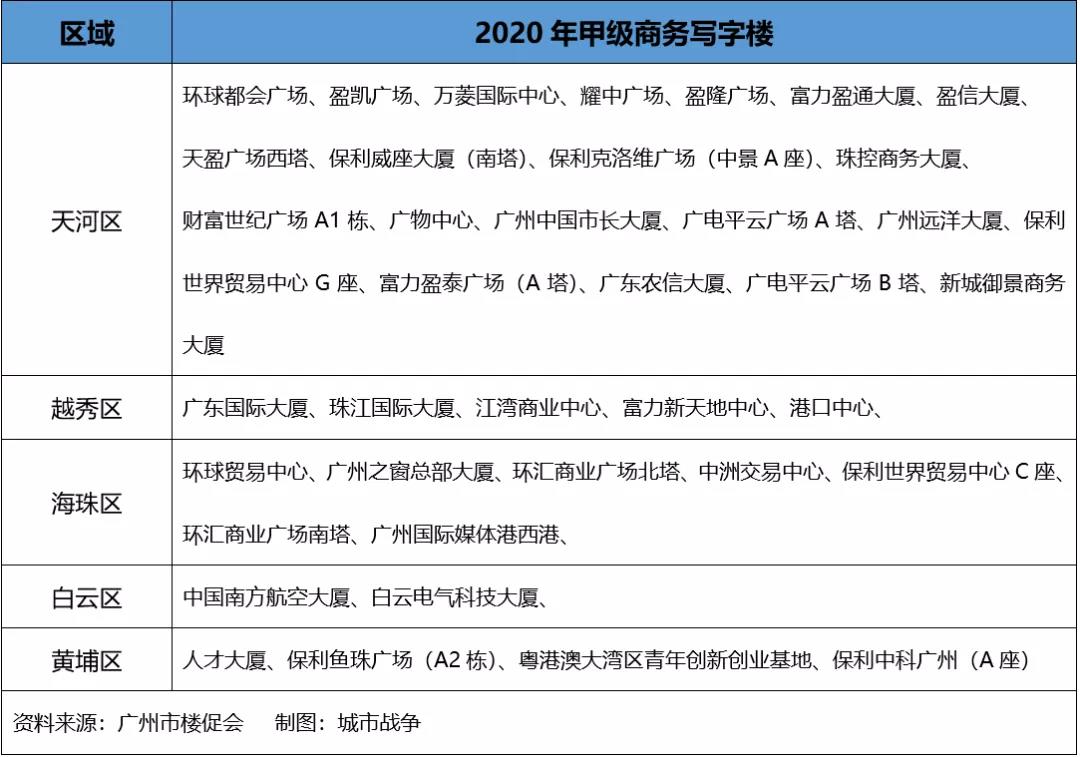 | 区域 | 2020 年甲级商务写字楼 |
|---|---|
| 天河区 | 环球都会广场、盈凯广场、万菱国际中心、耀中广场、盈隆广场、富力盈通大厦、盈信大厦、天盈广场西塔、保利威座大厦（南塔）、保利克洛维广场（中景 A 座）、珠控商务大厦、财富世纪广场 A1 栋、广物中心、广州中国市长大厦、广电平云广场 A 塔、广州远洋大厦、保利世界贸易中心 G 座、富力盈泰广场（A 塔）、广东农信大厦、广电平云广场 B 塔、新城御景商务大厦 |
| 越秀区 | 广东国际大厦、珠江国际大厦、江湾商业中心、富力新天地中心、港口中心、 |
| 海珠区 | 环球贸易中心、广州之窗总部大厦、环汇商业广场北塔、中洲交易中心、保利世界贸易中心 C 座、环汇商业广场南塔、广州国际媒体港西港、 |
| 白云区 | 中国南方航空大厦、白云电气科技大厦、 |
| 黄埔区 | 人才大厦、保利鱼珠广场（A2 栋）、粤港澳大湾区青年创新创业基地、保利中科广州（A 座） |

资料来源：广州市楼促会　制图：城市战争